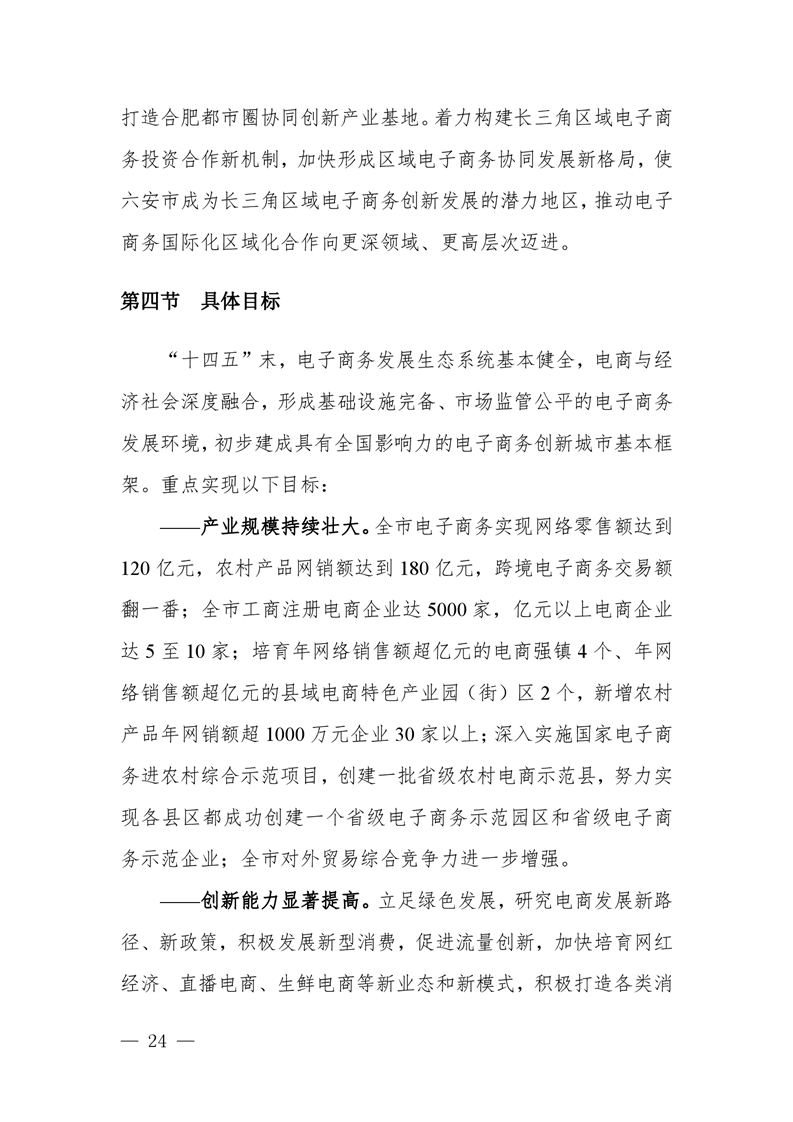 打造合肥都市圈协同创新产业基地。着力构建长三角区域电子商务投资合作新机制，加快形成区域电子商务协同发展新格局，使六安市成为长三角区域电子商务创新发展的潜力地区，推动电子商务国际化区域化合作向更深领域、更高层次迈进。

第四节　具体目标

“十四五”末，电子商务发展生态系统基本健全，电商与经济社会深度融合，形成基础设施完备、市场监管公平的电子商务发展环境，初步建成具有全国影响力的电子商务创新城市基本框架。重点实现以下目标：

——产业规模持续壮大。全市电子商务实现网络零售额达到120亿元，农村产品网销额达到180亿元，跨境电子商务交易额翻一番；全市工商注册电商企业达5000家，亿元以上电商企业达5至10家；培育年网络销售额超亿元的电商强镇4个、年网络销售额超亿元的县域电商特色产业园（街）区2个，新增农村产品年网销额超1000万元企业30家以上；深入实施国家电子商务进农村综合示范项目，创建一批省级农村电商示范县，努力实现各县区都成功创建一个省级电子商务示范园区和省级电子商务示范企业；全市对外贸易综合竞争力进一步增强。

——创新能力显著提高。立足绿色发展，研究电商发展新路径、新政策，积极发展新型消费，促进流量创新，加快培育网红经济、直播电商、生鲜电商等新业态和新模式，积极打造各类消

— 24 —